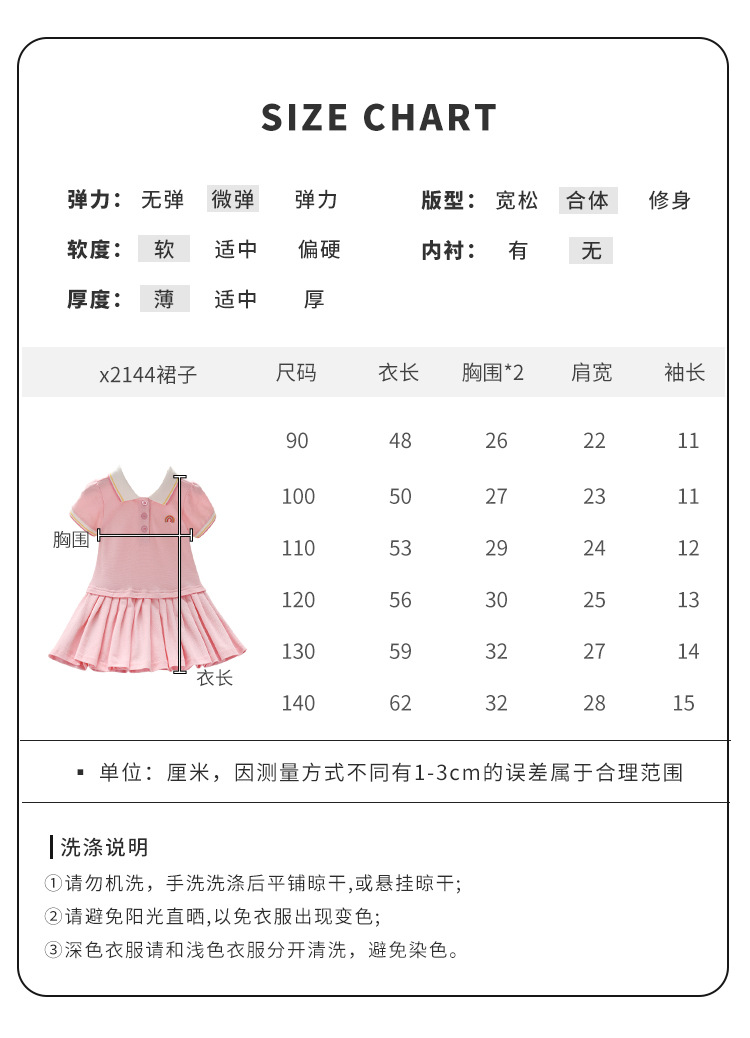 SIZE CHART

弹力： 无弹 微弹 弹力

版型： 宽松 合体 修身

软度： 软 适中 偏硬

内衬： 有 无

厚度： 薄 适中 厚

| x2144裙子 | 尺码 | 衣长 | 胸围*2 | 肩宽 | 袖长 |
|---|---|---|---|---|---|
| | 90 | 48 | 26 | 22 | 11 |
| | 100 | 50 | 27 | 23 | 11 |
| | 110 | 53 | 29 | 24 | 12 |
| | 120 | 56 | 30 | 25 | 13 |
| | 130 | 59 | 32 | 27 | 14 |
| | 140 | 62 | 32 | 28 | 15 |

胸围

衣长

▪ 单位：厘米，因测量方式不同有1-3cm的误差属于合理范围

洗涤说明

①请勿机洗，手洗洗涤后平铺晾干,或悬挂晾干;

②请避免阳光直晒,以免衣服出现变色;

③深色衣服请和浅色衣服分开清洗，避免染色。